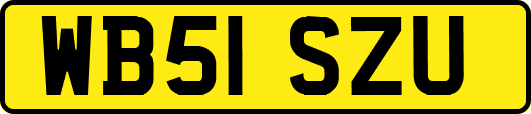 WB51 SZU